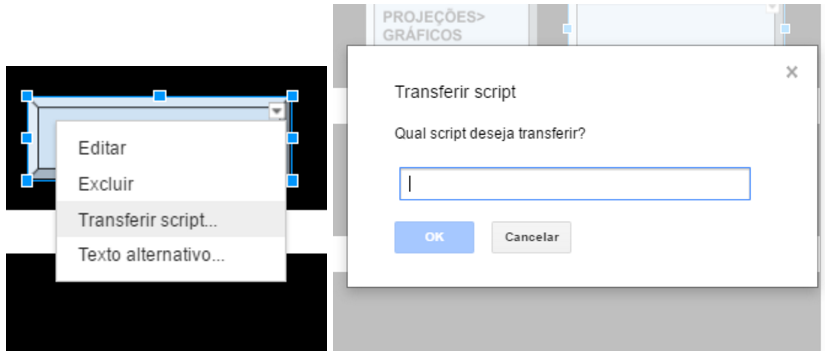 Editar
Excluir
Transferir script...
Texto alternativo...

PROJEÇÕES>
GRÁFICOS

×

Transferir script

Qual script deseja transferir?

OK

Cancelar